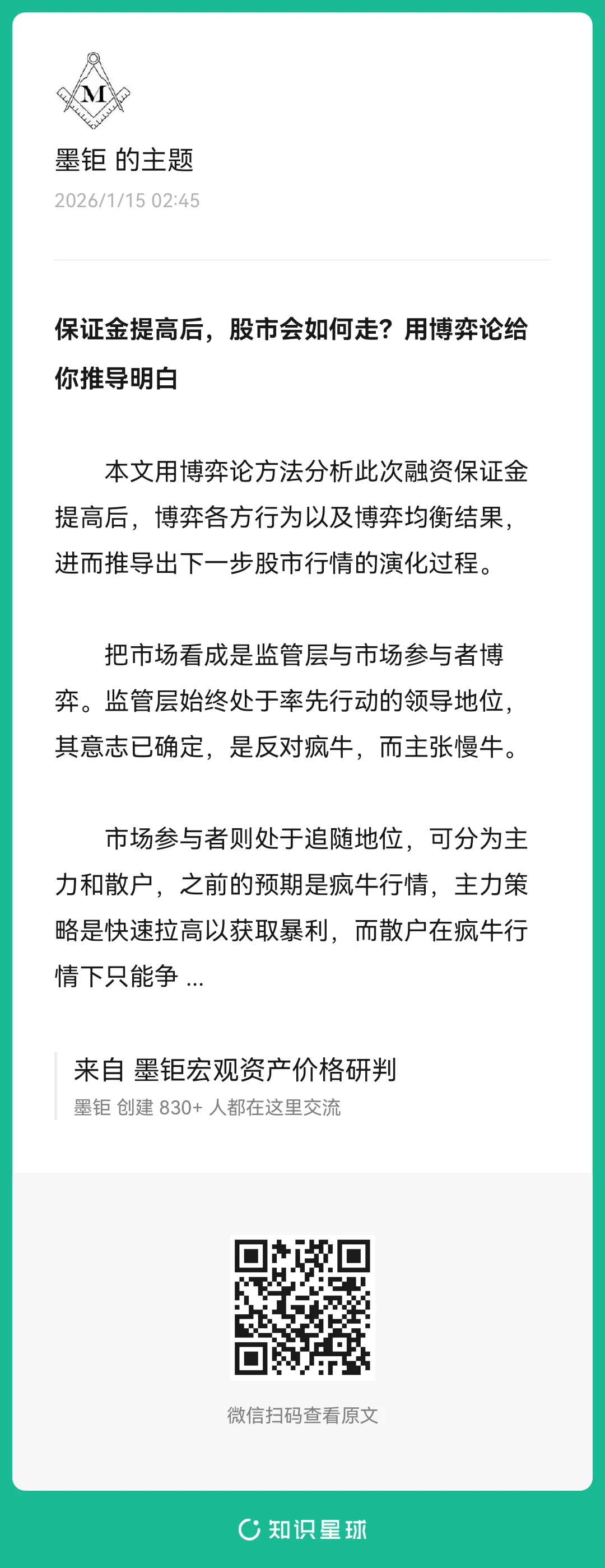 M

墨钜 的主题

2026/1/15 02:45

保证金提高后，股市会如何走？用博弈论给你推导明白

本文用博弈论方法分析此次融资保证金提高后，博弈各方行为以及博弈均衡结果，进而推导出下一步股市行情的演化过程。

把市场看成是监管层与市场参与者博弈。监管层始终处于率先行动的领导地位，其意志已确定，是反对疯牛，而主张慢牛。

市场参与者则处于追随地位，可分为主力和散户，之前的预期是疯牛行情，主力策略是快速拉高以获取暴利，而散户在疯牛行情下只能争 ...

来自 墨钜宏观资产价格研判
墨钜 创建 830+ 人都在这里交流

微信扫码查看原文

知识星球